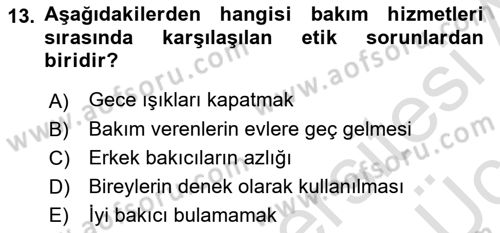 13. Aşağıdakilerden hangisi bakım hizmetleri sırasında karşılaşılan etik sorunlardan biridir?

A) Gece ışıkları kapatmak
B) Bakım verenlerin evlere geç gelmesi
C) Erkek bakıcıların azlığı
D) Bireylerin denek olarak kullanılması
E) İyi bakıcı bulamamak

www.aofsoru.com www.aofsoru.com www.aofsoru.com